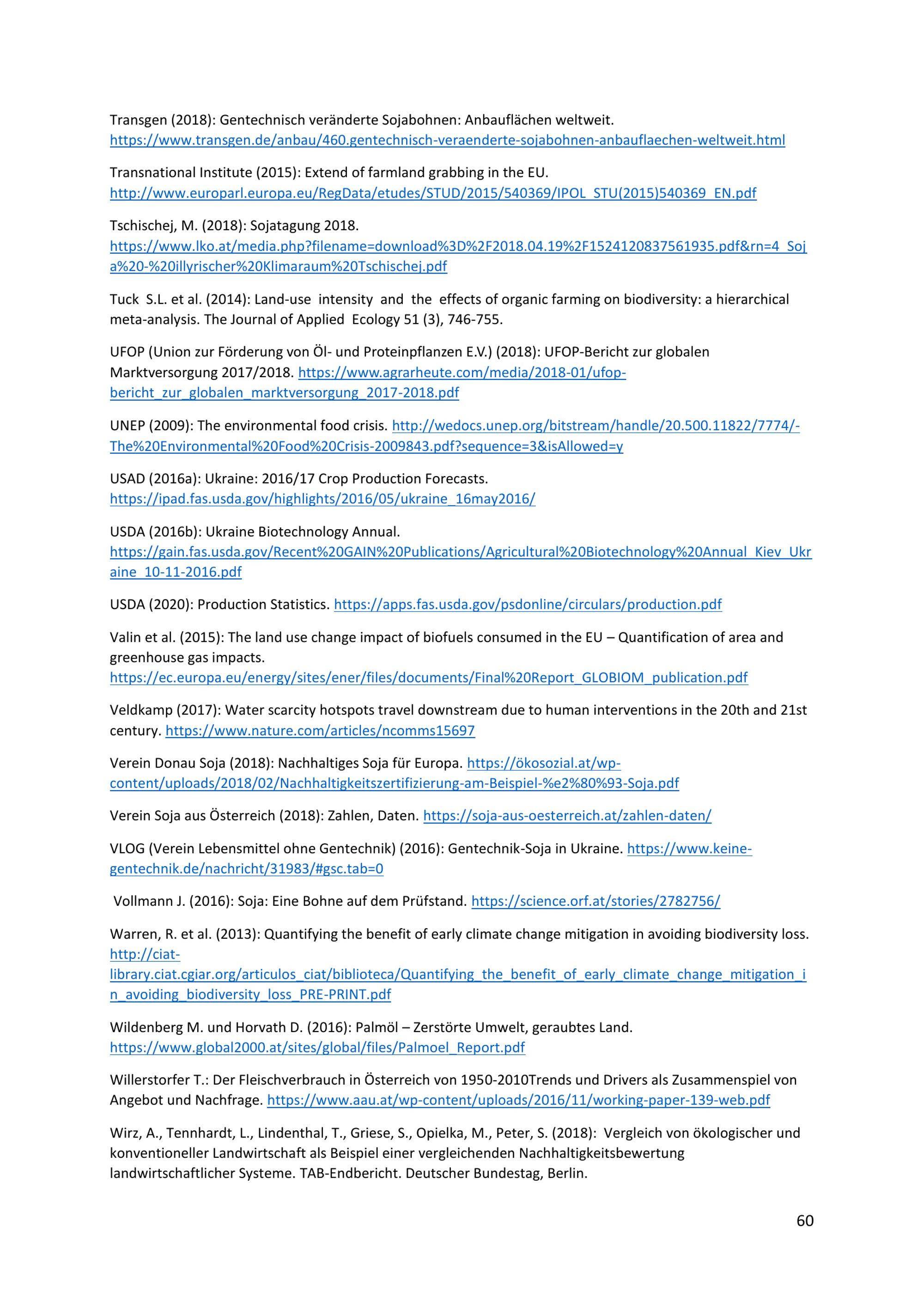 Transgen (2018): Gentechnisch veränderte Sojabohnen: Anbauflächen weltweit. https://www.transgen.de/anbau/460.gentechnisch-veraenderte-sojabohnen-anbauflaechen-weltweit.html

Transnational Institute (2015): Extend of farmland grabbing in the EU. http://www.europarl.europa.eu/RegData/etudes/STUD/2015/540369/IPOL_STU(2015)540369_EN.pdf

Tschischej, M. (2018): Sojatagung 2018. https://www.lko.at/media.php?filename=download%3D%2F2018.04.19%2F1524120837561935.pdf&rn=4_Soja%20-%20illyrischer%20Klimaraum%20Tschischej.pdf

Tuck S.L. et al. (2014): Land-use intensity and the effects of organic farming on biodiversity: a hierarchical meta-analysis. The Journal of Applied Ecology 51 (3), 746-755.

UFOP (Union zur Förderung von Öl- und Proteinpflanzen E.V.) (2018): UFOP-Bericht zur globalen Marktversorgung 2017/2018. https://www.agrarheute.com/media/2018-01/ufop-bericht_zur_globalen_marktversorgung_2017-2018.pdf

UNEP (2009): The environmental food crisis. http://wedocs.unep.org/bitstream/handle/20.500.11822/7774/-The%20Environmental%20Food%20Crisis-2009843.pdf?sequence=3&isAllowed=y

USAD (2016a): Ukraine: 2016/17 Crop Production Forecasts. https://ipad.fas.usda.gov/highlights/2016/05/ukraine_16may2016/

USDA (2016b): Ukraine Biotechnology Annual. https://gain.fas.usda.gov/Recent%20GAIN%20Publications/Agricultural%20Biotechnology%20Annual_Kiev_Ukraine_10-11-2016.pdf

USDA (2020): Production Statistics. https://apps.fas.usda.gov/psdonline/circulars/production.pdf

Valin et al. (2015): The land use change impact of biofuels consumed in the EU – Quantification of area and greenhouse gas impacts. https://ec.europa.eu/energy/sites/ener/files/documents/Final%20Report_GLOBIOM_publication.pdf

Veldkamp (2017): Water scarcity hotspots travel downstream due to human interventions in the 20th and 21st century. https://www.nature.com/articles/ncomms15697

Verein Donau Soja (2018): Nachhaltiges Soja für Europa. https://ökosozial.at/wp-content/uploads/2018/02/Nachhaltigkeitszertifizierung-am-Beispiel-%e2%80%93-Soja.pdf

Verein Soja aus Österreich (2018): Zahlen, Daten. https://soja-aus-oesterreich.at/zahlen-daten/

VLOG (Verein Lebensmittel ohne Gentechnik) (2016): Gentechnik-Soja in Ukraine. https://www.keine-gentechnik.de/nachricht/31983/#gsc.tab=0

Vollmann J. (2016): Soja: Eine Bohne auf dem Prüfstand. https://science.orf.at/stories/2782756/

Warren, R. et al. (2013): Quantifying the benefit of early climate change mitigation in avoiding biodiversity loss. http://ciat-library.ciat.cgiar.org/articulos_ciat/biblioteca/Quantifying_the_benefit_of_early_climate_change_mitigation_in_avoiding_biodiversity_loss_PRE-PRINT.pdf

Wildenberg M. und Horvath D. (2016): Palmöl – Zerstörte Umwelt, geraubtes Land. https://www.global2000.at/sites/global/files/Palmoel_Report.pdf

Willerstorfer T.: Der Fleischverbrauch in Österreich von 1950-2010Trends und Drivers als Zusammenspiel von Angebot und Nachfrage. https://www.aau.at/wp-content/uploads/2016/11/working-paper-139-web.pdf

Wirz, A., Tennhardt, L., Lindenthal, T., Griese, S., Opielka, M., Peter, S. (2018): Vergleich von ökologischer und konventioneller Landwirtschaft als Beispiel einer vergleichenden Nachhaltigkeitsbewertung landwirtschaftlicher Systeme. TAB-Endbericht. Deutscher Bundestag, Berlin.

60